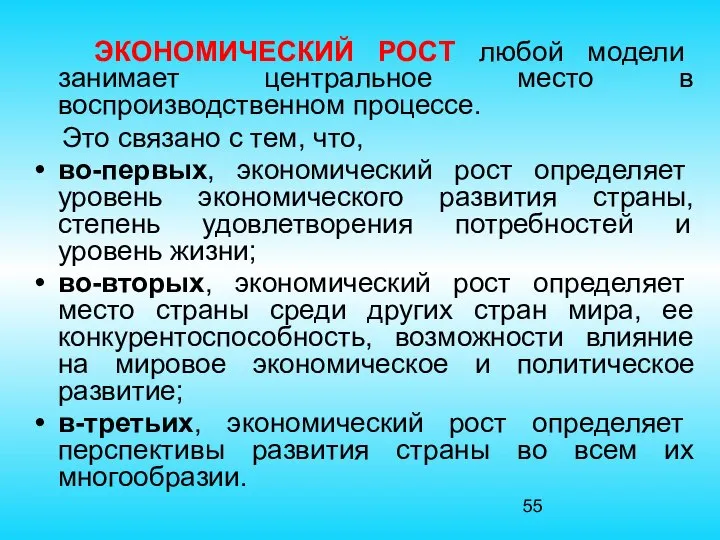 ЭКОНОМИЧЕСКИЙ РОСТ любой модели занимает центральное место в воспроизводственном процессе.

Это связано с тем, что,

• во-первых, экономический рост определяет уровень экономического развития страны, степень удовлетворения потребностей и уровень жизни;

• во-вторых, экономический рост определяет место страны среди других стран мира, ее конкурентоспособность, возможности влияние на мировое экономическое и политическое развитие;

• в-третьих, экономический рост определяет перспективы развития страны во всем их многообразии.

55